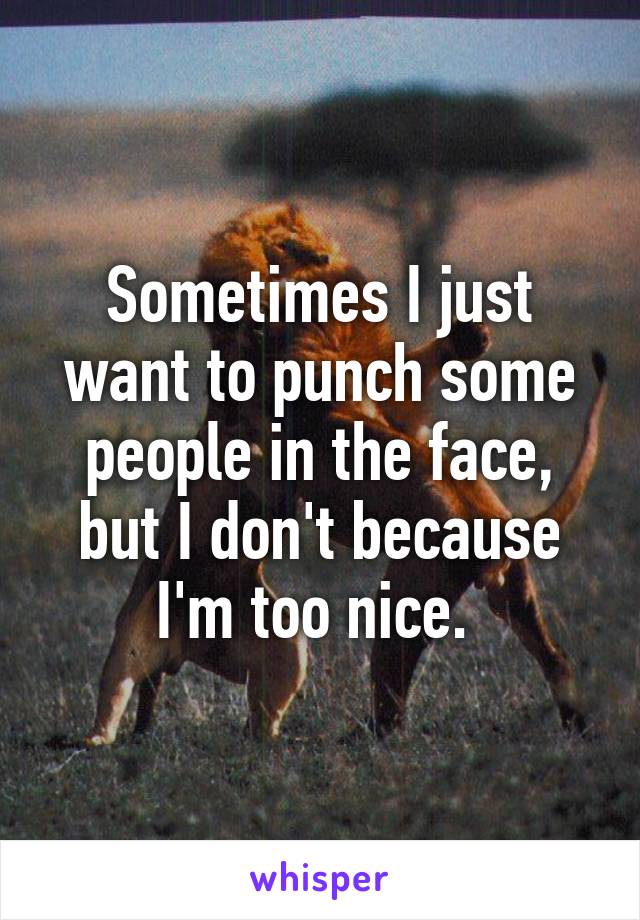 Sometimes I just want to punch some people in the face, but I don't because I'm too nice.

whisper